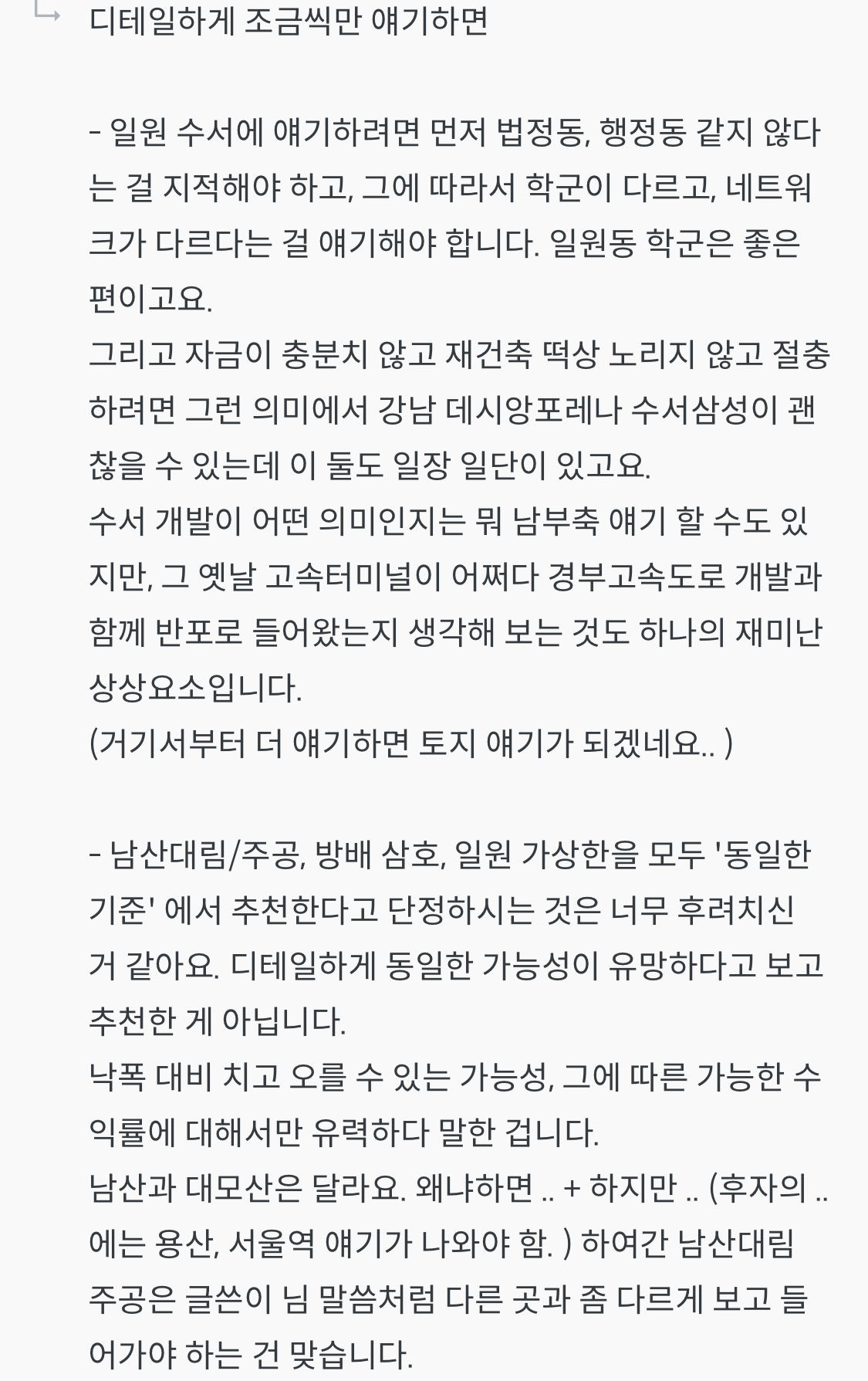 디테일하게 조금씩만 얘기하면

- 일원 수서에 얘기하려면 먼저 법정동, 행정동 같지 않다는 걸 지적해야 하고, 그에 따라서 학군이 다르고, 네트워크가 다르다는 걸 얘기해야 합니다. 일원동 학군은 좋은 편이고요.
그리고 자금이 충분치 않고 재건축 떡상 노리지 않고 절충하려면 그런 의미에서 강남 데시앙포레나 수서삼성이 괜찮을 수 있는데 이 둘도 일장 일단이 있고요.
수서 개발이 어떤 의미인지는 뭐 남부축 얘기 할 수도 있지만, 그 옛날 고속터미널이 어쩌다 경부고속도로 개발과 함께 반포로 들어왔는지 생각해 보는 것도 하나의 재미난 상상요소입니다.
(거기서부터 더 얘기하면 토지 얘기가 되겠네요.. )

- 남산대림/주공, 방배 삼호, 일원 가상한을 모두 '동일한 기준' 에서 추천한다고 단정하시는 것은 너무 후려치신 거 같아요. 디테일하게 동일한 가능성이 유망하다고 보고 추천한 게 아닙니다.
낙폭 대비 치고 오를 수 있는 가능성, 그에 따른 가능한 수익률에 대해서만 유력하다 말한 겁니다.
남산과 대모산은 달라요. 왜냐하면 .. + 하지만 .. (후자의 .. 에는 용산, 서울역 얘기가 나와야 함. ) 하여간 남산대림 주공은 글쓴이 님 말씀처럼 다른 곳과 좀 다르게 보고 들어가야 하는 건 맞습니다.